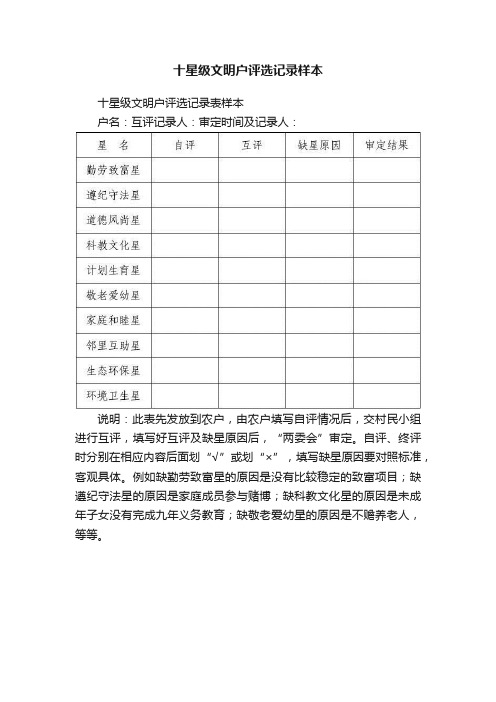 十星级文明户评选记录样本

十星级文明户评选记录表样本

户名：互评记录人：审定时间及记录人：

| 星 名 | 自评 | 互评 | 缺星原因 | 审定结果 |
|---|---|---|---|---|
| 勤劳致富星 | | | | |
| 遵纪守法星 | | | | |
| 道德风尚星 | | | | |
| 科教文化星 | | | | |
| 计划生育星 | | | | |
| 敬老爱幼星 | | | | |
| 家庭和睦星 | | | | |
| 邻里互助星 | | | | |
| 生态环保星 | | | | |
| 环境卫生星 | | | | |

说明：此表先发放到农户，由农户填写自评情况后，交村民小组进行互评，填写好互评及缺星原因后，“两委会”审定。自评、终评时分别在相应内容后面划“√”或划“×”，填写缺星原因要对照标准，客观具体。例如缺勤劳致富星的原因是没有比较稳定的致富项目；缺遵纪守法星的原因是家庭成员参与赌博；缺科教文化星的原因是未成年子女没有完成九年义务教育；缺敬老爱幼星的原因是不赡养老人，等等。